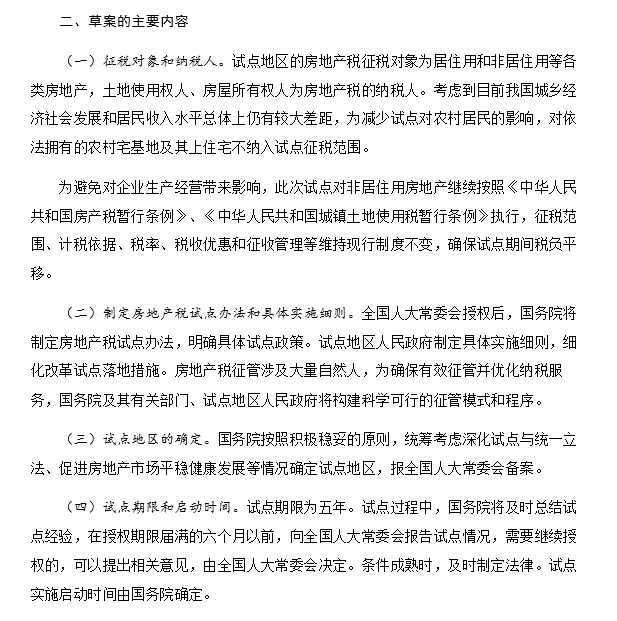 二、草案的主要内容

（一）征税对象和纳税人。试点地区的房地产税征税对象为居住用和非居住用等各类房地产，土地使用权人、房屋所有权人为房地产税的纳税人。考虑到目前我国城乡经济社会发展和居民收入水平总体上仍有较大差距，为减少试点对农村居民的影响，对依法拥有的农村宅基地及其上住宅不纳入试点征税范围。

为避免对企业生产经营带来影响，此次试点对非居住用房地产继续按照《中华人民共和国房产税暂行条例》、《中华人民共和国城镇土地使用税暂行条例》执行，征税范围、计税依据、税率、税收优惠和征收管理等维持现行制度不变，确保试点期间税负平移。

（二）制定房地产税试点办法和具体实施细则。全国人大常委会授权后，国务院将制定房地产税试点办法，明确具体试点政策。试点地区人民政府制定具体实施细则，细化改革试点落地措施。房地产税征管涉及大量自然人，为确保有效征管并优化纳税服务，国务院及其有关部门、试点地区人民政府将构建科学可行的征管模式和程序。

（三）试点地区的确定。国务院按照积极稳妥的原则，统筹考虑深化试点与统一立法、促进房地产市场平稳健康发展等情况确定试点地区，报全国人大常委会备案。

（四）试点期限和启动时间。试点期限为五年。试点过程中，国务院将及时总结试点经验，在授权期限届满的六个月以前，向全国人大常委会报告试点情况，需要继续授权的，可以提出相关意见，由全国人大常委会决定。条件成熟时，及时制定法律。试点实施启动时间由国务院确定。